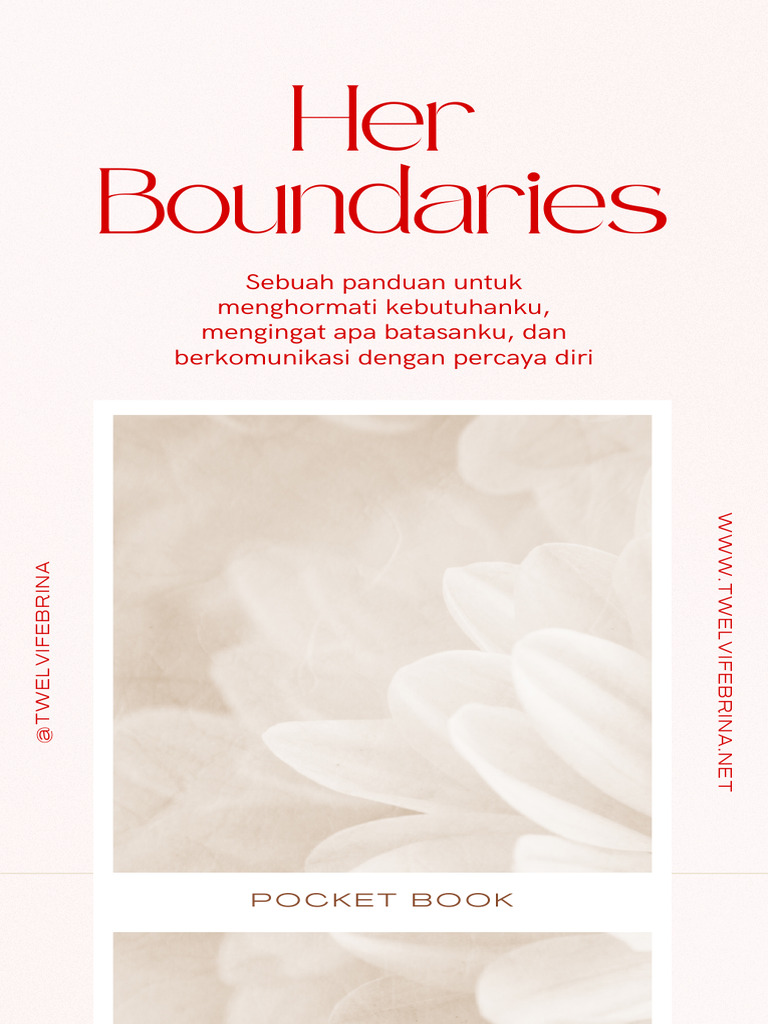 Her Boundaries

Sebuah panduan untuk menghormati kebutuhanku, mengingat apa batasanku, dan berkomunikasi dengan percaya diri

@TWELVIFEBRINA

WWW.TWELVIFEBRINA.NET

POCKET BOOK